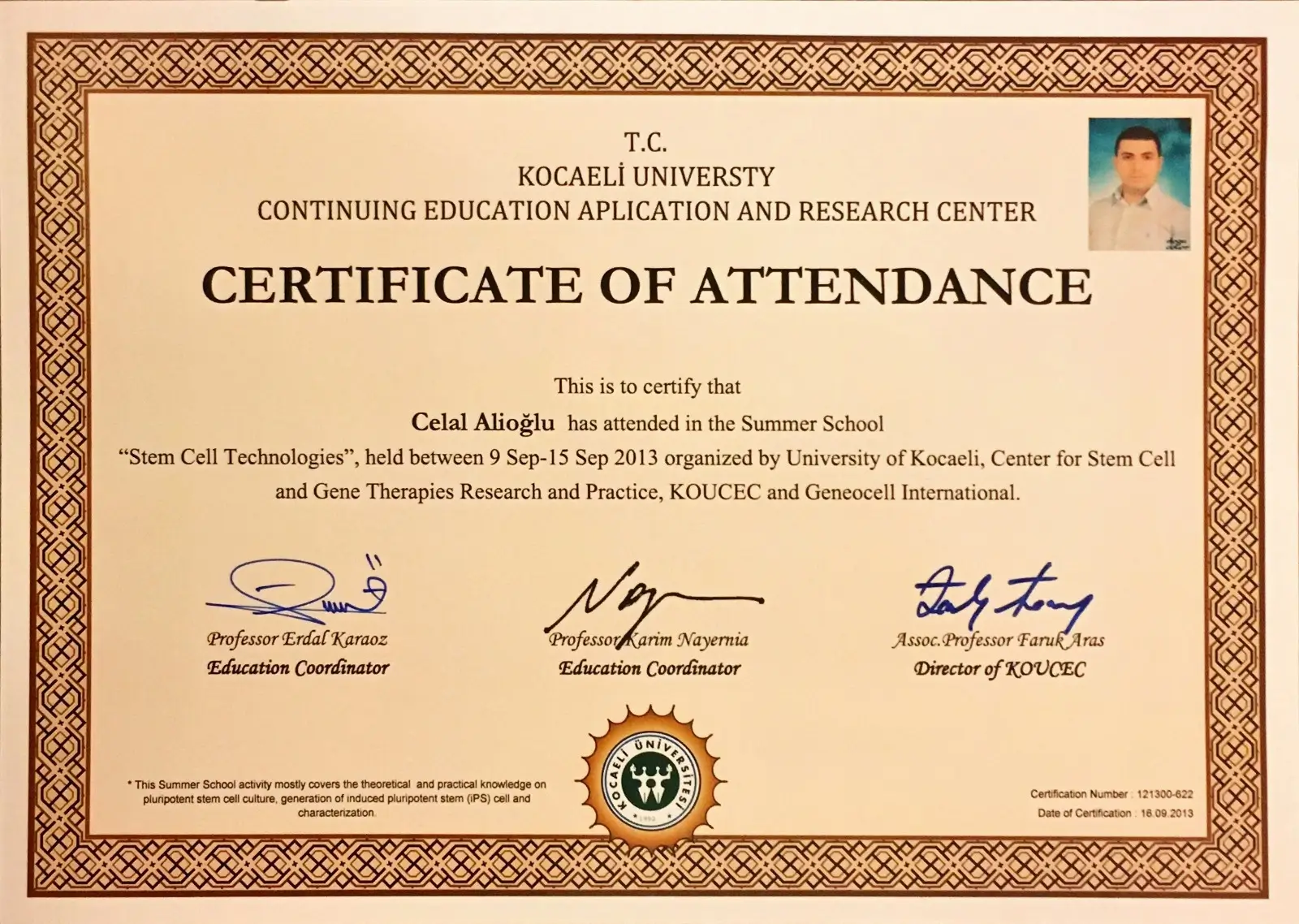 T.C.
KOCAELİ UNIVERSTY
CONTINUING EDUCATION APLICATION AND RESEARCH CENTER

CERTIFICATE OF ATTENDANCE

This is to certify that

Celal Alioğlu has attended in the Summer School "Stem Cell Technologies", held between 9 Sep-15 Sep 2013 organized by University of Kocaeli, Center for Stem Cell and Gene Therapies Research and Practice, KOUCEC and Geneocell International.

Professor Erdal Karaoz
Education Coordinator

Professor Karim Nayernia
Education Coordinator

Assoc.Professor Faruk Aras
Director of KOUCEC

KOCAELİ ÜNİVERSİTESİ
1992

* This Summer School activity mostly covers the theoretical and practical knowledge on pluripotent stem cell culture, generation of induced pluripotent stem (iPS) cell and characterization.

Certification Number : 121300-622
Date of Certification : 16.09.2013